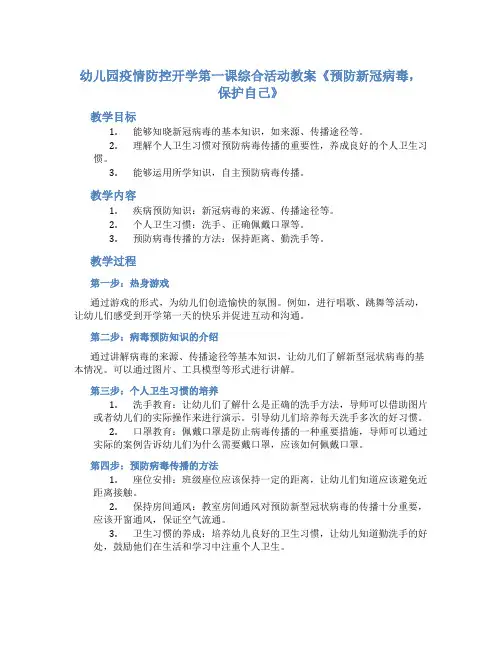 幼儿园疫情防控开学第一课综合活动教案《预防新冠病毒，保护自己》

教学目标

1. 能够知晓新冠病毒的基本知识，如来源、传播途径等。

2. 理解个人卫生习惯对预防病毒传播的重要性，养成良好的个人卫生习惯。

3. 能够运用所学知识，自主预防病毒传播。

教学内容

1. 疾病预防知识：新冠病毒的来源、传播途径等。

2. 个人卫生习惯：洗手、正确佩戴口罩等。

3. 预防病毒传播的方法：保持距离、勤洗手等。

教学过程

第一步：热身游戏

通过游戏的形式，为幼儿们创造愉快的氛围。例如，进行唱歌、跳舞等活动，让幼儿们感受到开学第一天的快乐并促进互动和沟通。

第二步：病毒预防知识的介绍

通过讲解病毒的来源、传播途径等基本知识，让幼儿们了解新型冠状病毒的基本情况。可以通过图片、工具模型等形式进行讲解。

第三步：个人卫生习惯的培养

1. 洗手教育：让幼儿们了解什么是正确的洗手方法，导师可以借助图片或者幼儿们的实际操作来进行演示。引导幼儿们培养每天洗手多次的好习惯。

2. 口罩教育：佩戴口罩是防止病毒传播的一种重要措施，导师可以通过实际的案例告诉幼儿们为什么需要戴口罩，应该如何佩戴口罩。

第四步：预防病毒传播的方法

1. 座位安排：班级座位应该保持一定的距离，让幼儿们知道应该避免近距离接触。

2. 保持房间通风：教室房间通风对预防新型冠状病毒的传播十分重要，应该开窗通风，保证空气流通。

3. 卫生习惯的养成：培养幼儿良好的卫生习惯，让幼儿知道勤洗手的好处，鼓励他们在生活和学习中注重个人卫生。